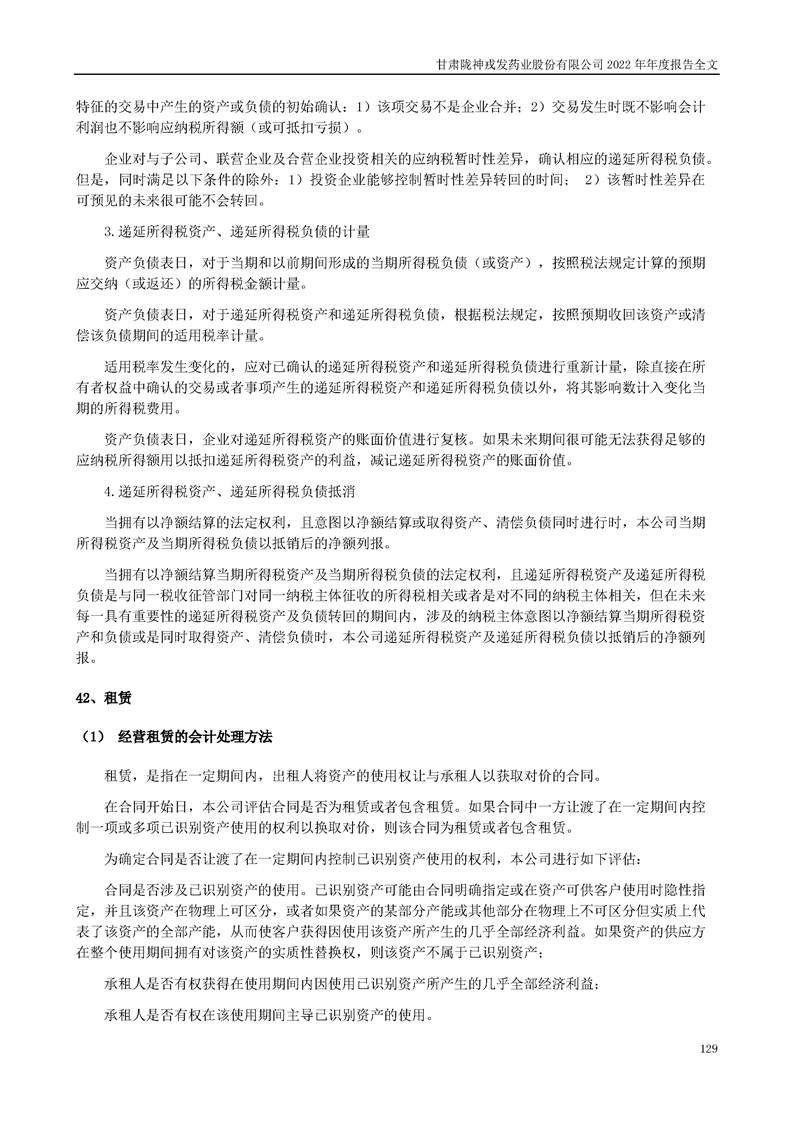 甘肃陇神戎发药业股份有限公司 2022 年年度报告全文

特征的交易中产生的资产或负债的初始确认：1）该项交易不是企业合并；2）交易发生时既不影响会计利润也不影响应纳税所得额（或可抵扣亏损）。

企业对与子公司、联营企业及合营企业投资相关的应纳税暂时性差异，确认相应的递延所得税负债。但是，同时满足以下条件的除外：1）投资企业能够控制暂时性差异转回的时间； 2）该暂时性差异在可预见的未来很可能不会转回。

3.递延所得税资产、递延所得税负债的计量

资产负债表日，对于当期和以前期间形成的当期所得税负债（或资产），按照税法规定计算的预期应交纳（或返还）的所得税金额计量。

资产负债表日，对于递延所得税资产和递延所得税负债，根据税法规定，按照预期收回该资产或清偿该负债期间的适用税率计量。

适用税率发生变化的，应对已确认的递延所得税资产和递延所得税负债进行重新计量，除直接在所有者权益中确认的交易或者事项产生的递延所得税资产和递延所得税负债以外，将其影响数计入变化当期的所得税费用。

资产负债表日，企业对递延所得税资产的账面价值进行复核。如果未来期间很可能无法获得足够的应纳税所得额用以抵扣递延所得税资产的利益，减记递延所得税资产的账面价值。

4.递延所得税资产、递延所得税负债抵消

当拥有以净额结算的法定权利，且意图以净额结算或取得资产、清偿负债同时进行时，本公司当期所得税资产及当期所得税负债以抵销后的净额列报。

当拥有以净额结算当期所得税资产及当期所得税负债的法定权利，且递延所得税资产及递延所得税负债是与同一税收征管部门对同一纳税主体征收的所得税相关或者是对不同的纳税主体相关，但在未来每一具有重要性的递延所得税资产及负债转回的期间内，涉及的纳税主体意图以净额结算当期所得税资产和负债或是同时取得资产、清偿负债时，本公司递延所得税资产及递延所得税负债以抵销后的净额列报。

42、租赁

（1） 经营租赁的会计处理方法

租赁，是指在一定期间内，出租人将资产的使用权让与承租人以获取对价的合同。

在合同开始日，本公司评估合同是否为租赁或者包含租赁。如果合同中一方让渡了在一定期间内控制一项或多项已识别资产使用的权利以换取对价，则该合同为租赁或者包含租赁。

为确定合同是否让渡了在一定期间内控制已识别资产使用的权利，本公司进行如下评估：

合同是否涉及已识别资产的使用。已识别资产可能由合同明确指定或在资产可供客户使用时隐性指定，并且该资产在物理上可区分，或者如果资产的某部分产能或其他部分在物理上不可区分但实质上代表了该资产的全部产能，从而使客户获得因使用该资产所产生的几乎全部经济利益。如果资产的供应方在整个使用期间拥有对该资产的实质性替换权，则该资产不属于已识别资产；

承租人是否有权获得在使用期间内因使用已识别资产所产生的几乎全部经济利益；

承租人是否有权在该使用期间主导已识别资产的使用。

129